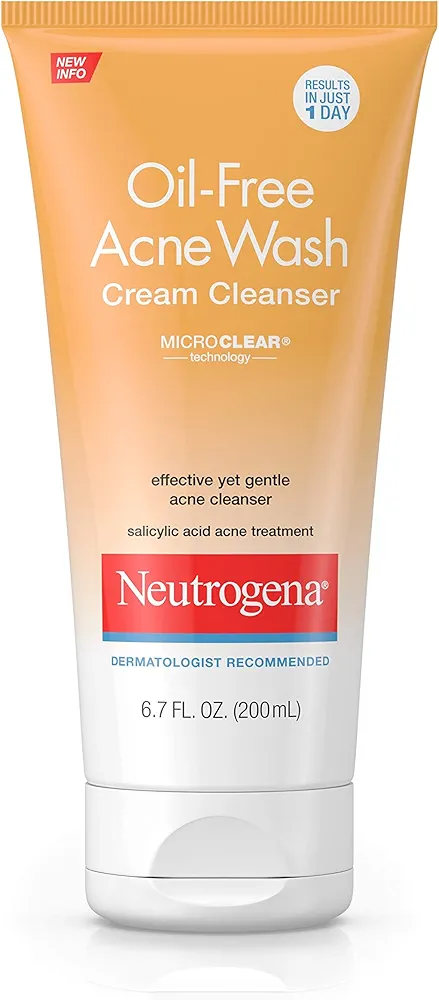 NEW INFO

RESULTS IN JUST 1 DAY

Oil-Free Acne Wash
Cream Cleanser

MICROCLEAR®
technology

effective yet gentle acne cleanser

salicylic acid acne treatment

Neutrogena®

DERMATOLOGIST RECOMMENDED

6.7 FL. OZ. (200 mL)